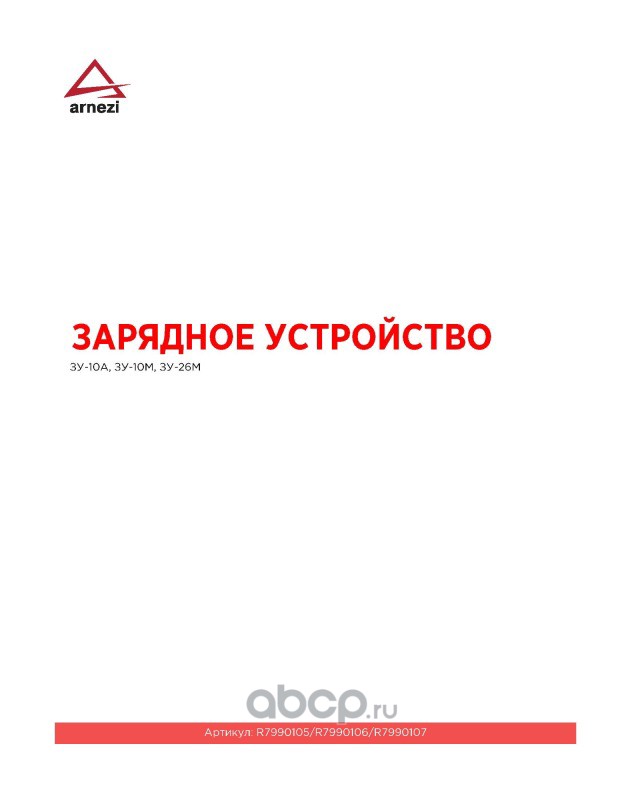 arnezi

ЗАРЯДНОЕ УСТРОЙСТВО

ЗУ-10А, ЗУ-10М, ЗУ-26М

Артикул: R7990105/R7990106/R7990107

abcp.ru